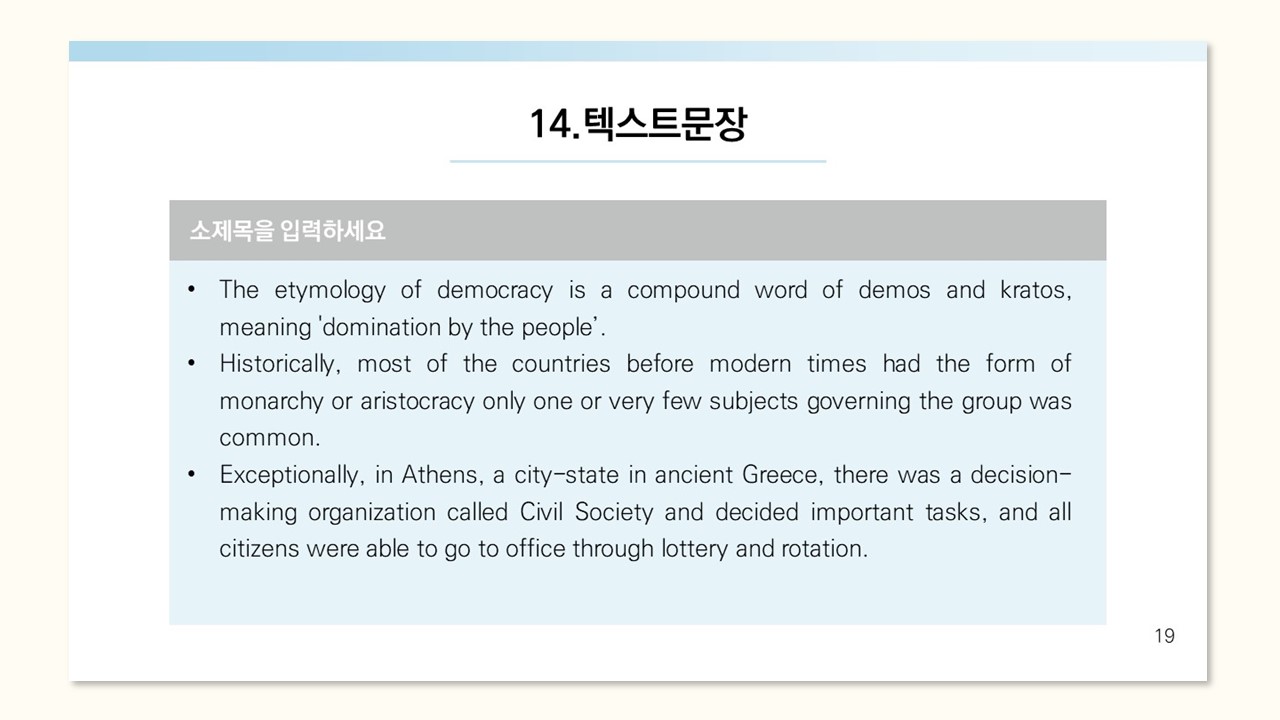 14.텍스트문장

소제목을 입력하세요

• The etymology of democracy is a compound word of demos and kratos, meaning 'domination by the people'.
• Historically, most of the countries before modern times had the form of monarchy or aristocracy only one or very few subjects governing the group was common.
• Exceptionally, in Athens, a city-state in ancient Greece, there was a decision-making organization called Civil Society and decided important tasks, and all citizens were able to go to office through lottery and rotation.

19